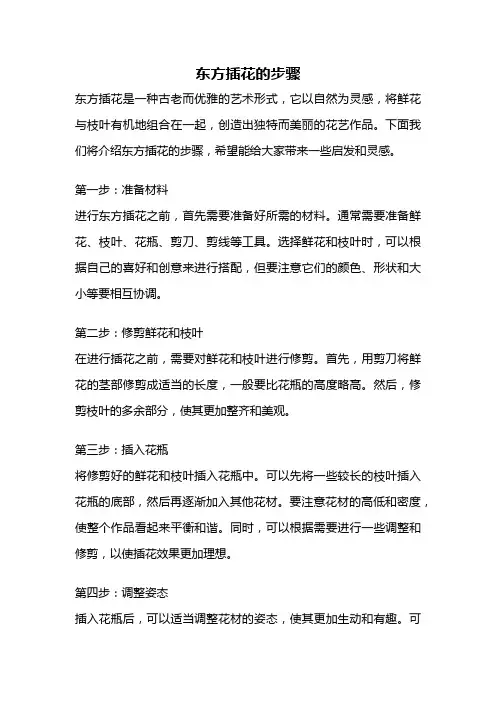 东方插花的步骤

东方插花是一种古老而优雅的艺术形式，它以自然为灵感，将鲜花与枝叶有机地组合在一起，创造出独特而美丽的花艺作品。下面我们将介绍东方插花的步骤，希望能给大家带来一些启发和灵感。

第一步：准备材料

进行东方插花之前，首先需要准备好所需的材料。通常需要准备鲜花、枝叶、花瓶、剪刀、剪线等工具。选择鲜花和枝叶时，可以根据自己的喜好和创意来进行搭配，但要注意它们的颜色、形状和大小等要相互协调。

第二步：修剪鲜花和枝叶

在进行插花之前，需要对鲜花和枝叶进行修剪。首先，用剪刀将鲜花的茎部修剪成适当的长度，一般要比花瓶的高度略高。然后，修剪枝叶的多余部分，使其更加整齐和美观。

第三步：插入花瓶

将修剪好的鲜花和枝叶插入花瓶中。可以先将一些较长的枝叶插入花瓶的底部，然后再逐渐加入其他花材。要注意花材的高低和密度，使整个作品看起来平衡和谐。同时，可以根据需要进行一些调整和修剪，以使插花效果更加理想。

第四步：调整姿态

插入花瓶后，可以适当调整花材的姿态，使其更加生动和有趣。可